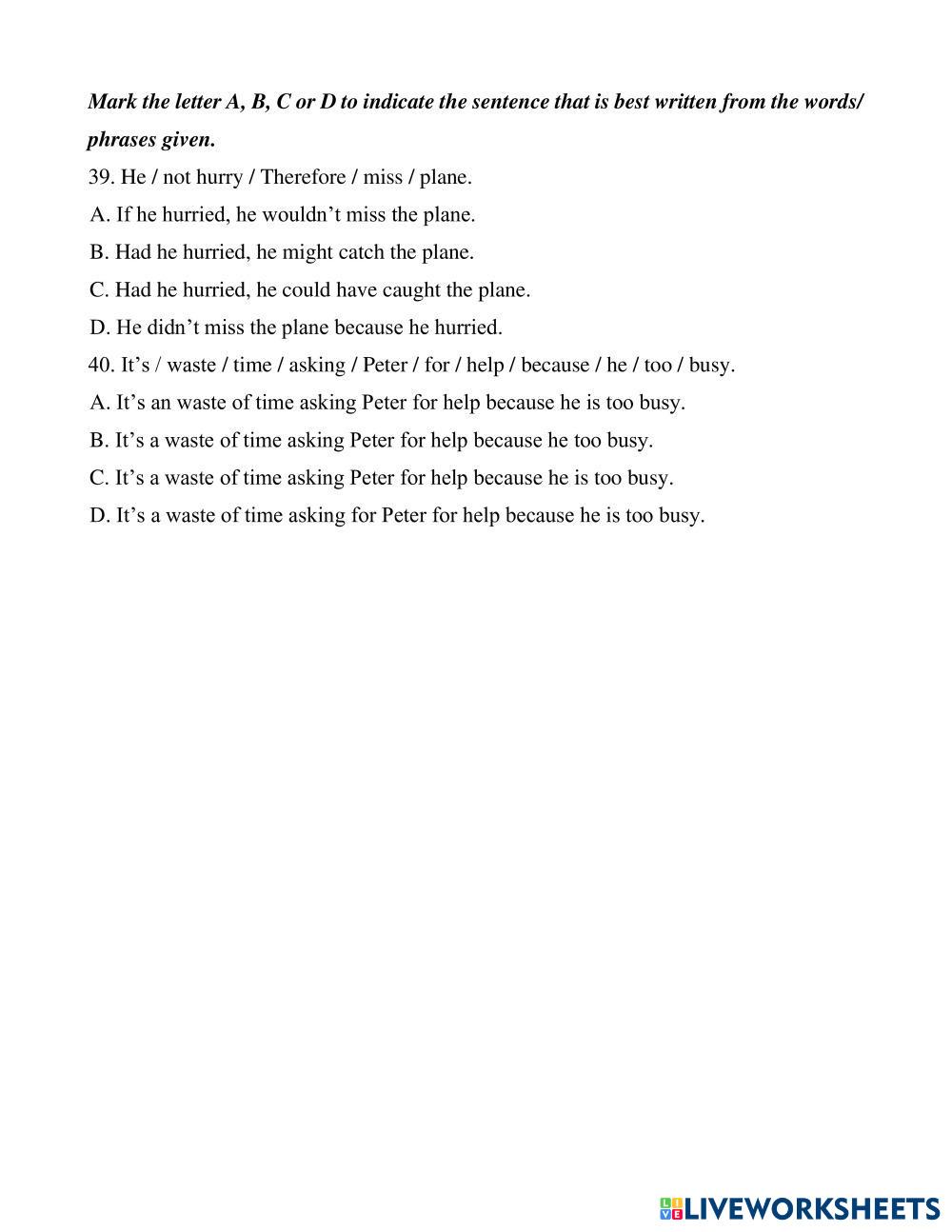 Mark the letter A, B, C or D to indicate the sentence that is best written from the words/ phrases given.

39. He / not hurry / Therefore / miss / plane.

A. If he hurried, he wouldn’t miss the plane.

B. Had he hurried, he might catch the plane.

C. Had he hurried, he could have caught the plane.

D. He didn’t miss the plane because he hurried.

40. It’s / waste / time / asking / Peter / for / help / because / he / too / busy.

A. It’s an waste of time asking Peter for help because he is too busy.

B. It’s a waste of time asking Peter for help because he too busy.

C. It’s a waste of time asking Peter for help because he is too busy.

D. It’s a waste of time asking for Peter for help because he is too busy.

LIVEWORKSHEETS